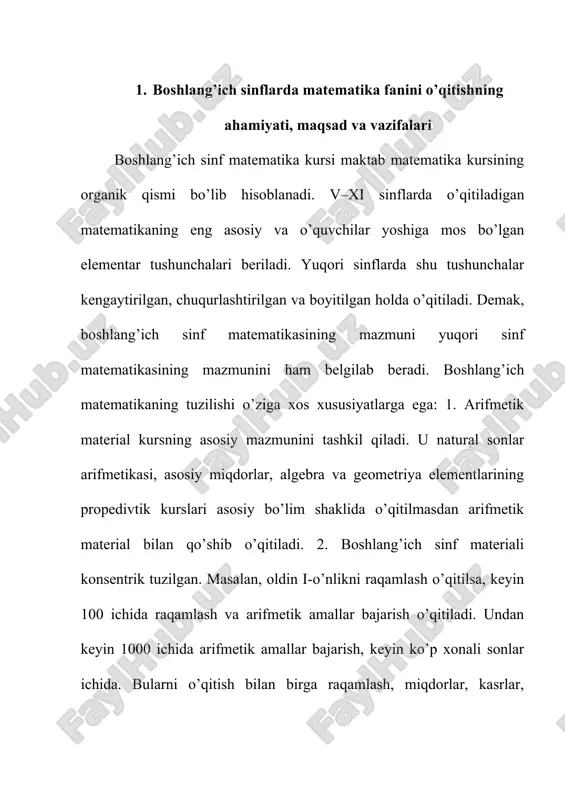 1. Boshlang'ich sinflarda matematika fanini o'qitishning ahamiyati, maqsad va vazifalari

Boshlang'ich sinf matematika kursi maktab matematika kursining organik qismi bo'lib hisoblanadi. V–XI sinflarda o'qitiladigan matematikaning eng asosiy va o'quvchilar yoshiga mos bo'lgan elementar tushunchalari beriladi. Yuqori sinflarda shu tushunchalar kengaytirilgan, chuqurlashtirilgan va boyitilgan holda o'qitiladi. Demak, boshlang'ich sinf matematikasining mazmuni yuqori sinf matematikasining mazmunini ham belgilab beradi. Boshlang'ich matematikaning tuzilishi o'ziga xos xususiyatlarga ega: 1. Arifmetik material kursning asosiy mazmunini tashkil qiladi. U natural sonlar arifmetikasi, asosiy miqdorlar, algebra va geometriya elementlarining propedivtik kurslari asosiy bo'lim shaklida o'qitilmasdan arifmetik material bilan qo'shib o'qitiladi. 2. Boshlang'ich sinf materiali konsentrik tuzilgan. Masalan, oldin I-o'nlikni raqamlash o'qitilsa, keyin 100 ichida raqamlash va arifmetik amallar bajarish o'qitiladi. Undan keyin 1000 ichida arifmetik amallar bajarish, keyin ko'p xonali sonlar ichida. Bularni o'qitish bilan birga raqamlash, miqdorlar, kasrlar,

FaylHub.uz